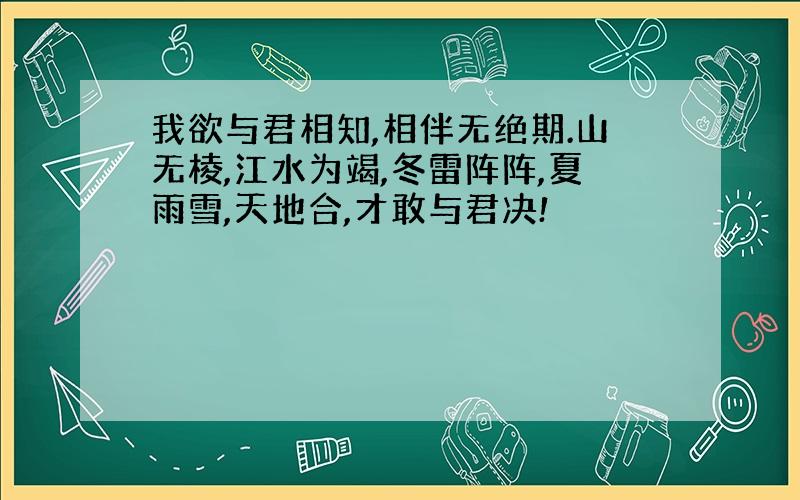 我欲与君相知,相伴无绝期.山无棱,江水为竭,冬雷阵阵,夏雨雪,天地合,才敢与君决!